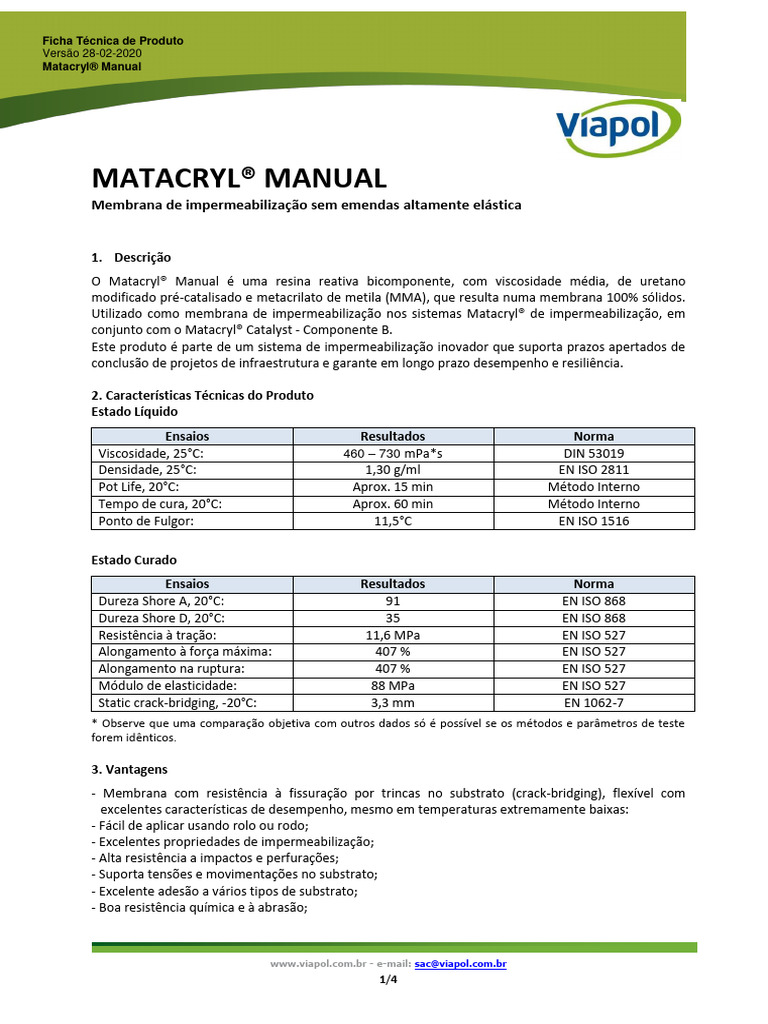 Ficha Técnica de Produto
Versão 28-02-2020
Matacryl® Manual

Viapol

MATACRYL® MANUAL
Membrana de impermeabilização sem emendas altamente elástica

1. Descrição
O Matacryl® Manual é uma resina reativa bicomponente, com viscosidade média, de uretano modificado pré-catalisado e metacrilato de metila (MMA), que resulta numa membrana 100% sólidos. Utilizado como membrana de impermeabilização nos sistemas Matacryl® de impermeabilização, em conjunto com o Matacryl® Catalyst - Componente B.
Este produto é parte de um sistema de impermeabilização inovador que suporta prazos apertados de conclusão de projetos de infraestrutura e garante em longo prazo desempenho e resiliência.

2. Características Técnicas do Produto
Estado Líquido

| Ensaios | Resultados | Norma |
|---|---|---|
| Viscosidade, 25°C: | 460 – 730 mPa*s | DIN 53019 |
| Densidade, 25°C: | 1,30 g/ml | EN ISO 2811 |
| Pot Life, 20°C: | Aprox. 15 min | Método Interno |
| Tempo de cura, 20°C: | Aprox. 60 min | Método Interno |
| Ponto de Fulgor: | 11,5°C | EN ISO 1516 |

Estado Curado

| Ensaios | Resultados | Norma |
|---|---|---|
| Dureza Shore A, 20°C: | 91 | EN ISO 868 |
| Dureza Shore D, 20°C: | 35 | EN ISO 868 |
| Resistência à tração: | 11,6 MPa | EN ISO 527 |
| Alongamento à força máxima: | 407 % | EN ISO 527 |
| Alongamento na ruptura: | 407 % | EN ISO 527 |
| Módulo de elasticidade: | 88 MPa | EN ISO 527 |
| Static crack-bridging, -20°C: | 3,3 mm | EN 1062-7 |

* Observe que uma comparação objetiva com outros dados só é possível se os métodos e parâmetros de teste forem idênticos.

3. Vantagens
- Membrana com resistência à fissuração por trincas no substrato (crack-bridging), flexível com excelentes características de desempenho, mesmo em temperaturas extremamente baixas:
- Fácil de aplicar usando rolo ou rodo;
- Excelentes propriedades de impermeabilização;
- Alta resistência a impactos e perfurações;
- Suporta tensões e movimentações no substrato;
- Excelente adesão a vários tipos de substrato;
- Boa resistência química e à abrasão;

www.viapol.com.br - e-mail: sac@viapol.com.br
1/4